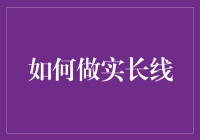 如何做实长线